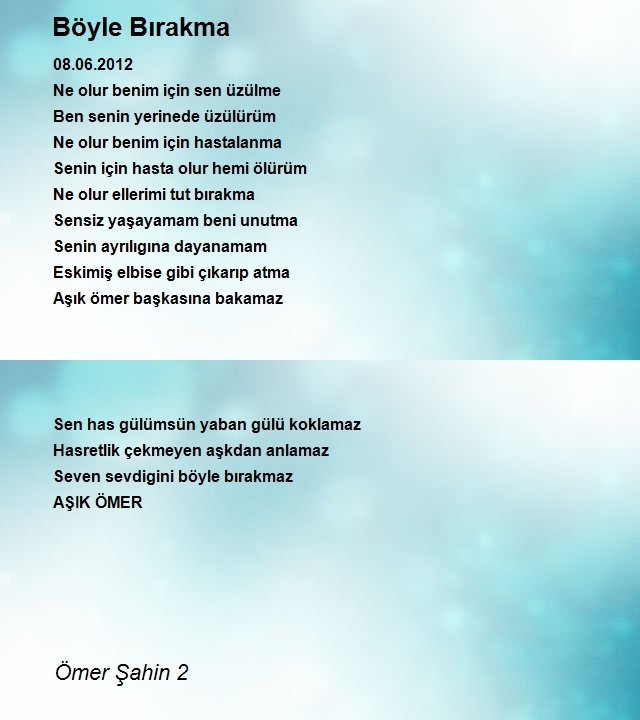 Böyle Bırakma

08.06.2012
Ne olur benim için sen üzülme
Ben senin yerinede üzülürüm
Ne olur benim için hastalanma
Senin için hasta olur hemi ölürüm
Ne olur ellerimi tut bırakma
Sensiz yaşayamam beni unutma
Senin ayrılıgına dayanamam
Eskimiş elbise gibi çıkarıp atma
Aşık ömer başkasına bakamaz

Sen has gülümsün yaban gülü koklamaz
Hasretlik çekmeyen aşkdan anlamaz
Seven sevdigini böyle bırakmaz
AŞIK ÖMER

Ömer Şahin 2